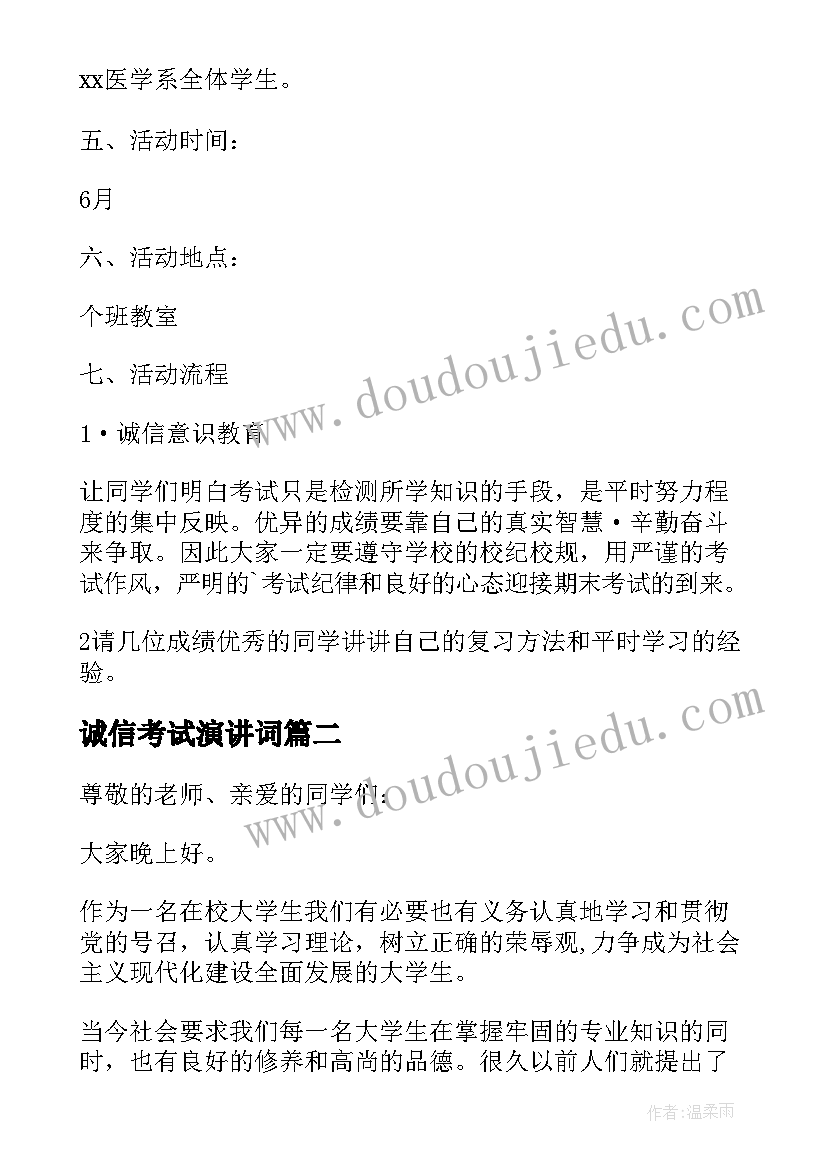 xx医学系全体学生。

五、活动时间：

6月

六、活动地点：

个班教室

七、活动流程

1·诚信意识教育

让同学们明白考试只是检测所学知识的手段，是平时努力程度的集中反映。优异的成绩要靠自己的真实智慧·辛勤奋斗来争取。因此大家一定要遵守学校的校纪校规，用严谨的考试作风，严明的`考试纪律和良好的心态迎接期末考试的到来。

2请几位成绩优秀的同学讲讲自己的复习方法和平时学习的经验。

诚信考试演讲词篇二

尊敬的老师、亲爱的同学们：

大家晚上好。

作为一名在校大学生我们有必要也有义务认真地学习和贯彻党的号召，认真学习理论，树立正确的荣辱观,力争成为社会主义现代化建设全面发展的大学生。

当今社会要求我们每一名大学生在掌握牢固的专业知识的同时，也有良好的修养和高尚的品德。很久以前人们就提出了

www.doudoujiedu.com

www.doudoujiedu.com

作者:温柔雨